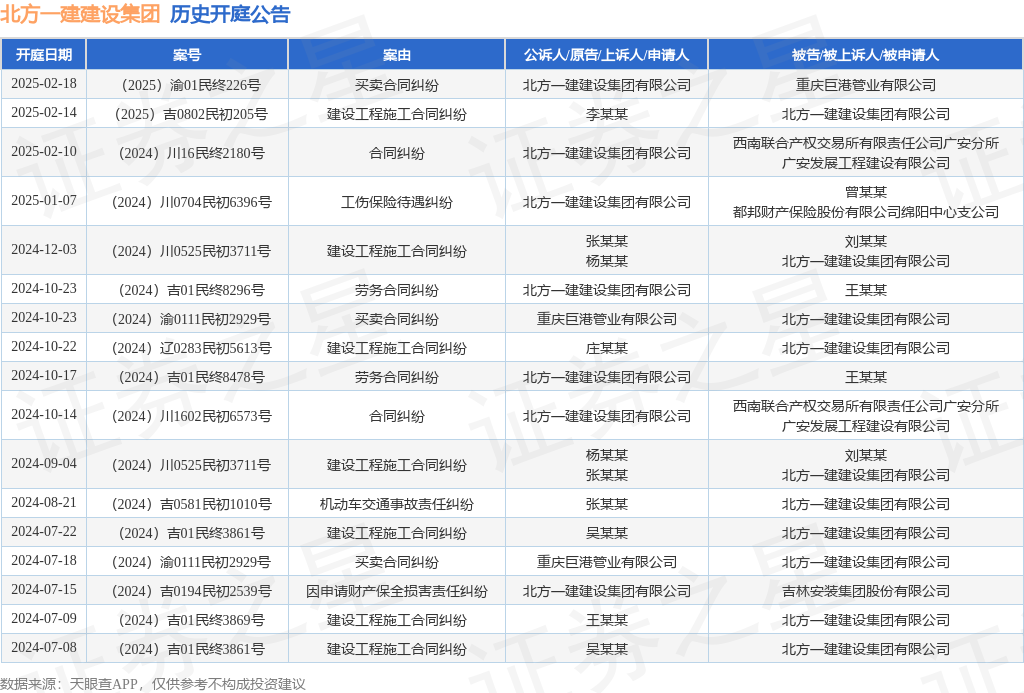 北方一建建设集团 历史开庭公告

| 开庭日期 | 案号 | 案由 | 公诉人/原告/上诉人/申请人 | 被告/被上诉人/被申请人 |
|---|---|---|---|---|
| 2025-02-18 | （2025）渝01民终226号 | 买卖合同纠纷 | 北方一建建设集团有限公司 | 重庆巨港管业有限公司 |
| 2025-02-14 | （2025）吉0802民初205号 | 建设工程施工合同纠纷 | 李某某 | 北方一建建设集团有限公司 |
| 2025-02-10 | （2024）川16民终2180号 | 合同纠纷 | 北方一建建设集团有限公司 | 西南联合产权交易所有限责任公司广安分所 广安发展工程建设有限公司 |
| 2025-01-07 | （2024）川0704民初6396号 | 工伤保险待遇纠纷 | 北方一建建设集团有限公司 | 曾某某 都邦财产保险股份有限公司绵阳中心支公司 |
| 2024-12-03 | （2024）川0525民初3711号 | 建设工程施工合同纠纷 | 张某某 杨某某 | 刘某某 北方一建建设集团有限公司 |
| 2024-10-23 | （2024）吉01民终8296号 | 劳务合同纠纷 | 北方一建建设集团有限公司 | 王某某 |
| 2024-10-23 | （2024）渝0111民初2929号 | 买卖合同纠纷 | 重庆巨港管业有限公司 | 北方一建建设集团有限公司 |
| 2024-10-22 | （2024）辽0283民初5613号 | 建设工程施工合同纠纷 | 庄某某 | 北方一建建设集团有限公司 |
| 2024-10-17 | （2024）吉01民终8478号 | 劳务合同纠纷 | 北方一建建设集团有限公司 | 王某某 |
| 2024-10-14 | （2024）川1602民初6573号 | 合同纠纷 | 北方一建建设集团有限公司 | 西南联合产权交易所有限责任公司广安分所 广安发展工程建设有限公司 |
| 2024-09-04 | （2024）川0525民初3711号 | 建设工程施工合同纠纷 | 杨某某 张某某 | 刘某某 北方一建建设集团有限公司 |
| 2024-08-21 | （2024）吉0581民初1010号 | 机动车交通事故责任纠纷 | 张某某 | 北方一建建设集团有限公司 |
| 2024-07-22 | （2024）吉01民终3861号 | 建设工程施工合同纠纷 | 吴某某 | 北方一建建设集团有限公司 |
| 2024-07-18 | （2024）渝0111民初2929号 | 买卖合同纠纷 | 重庆巨港管业有限公司 | 北方一建建设集团有限公司 |
| 2024-07-15 | （2024）吉0194民初2539号 | 因申请财产保全损害责任纠纷 | 北方一建建设集团有限公司 | 吉林安装集团股份有限公司 |
| 2024-07-09 | （2024）吉01民终3869号 | 建设工程施工合同纠纷 | 王某某 | 北方一建建设集团有限公司 |
| 2024-07-08 | （2024）吉01民终3861号 | 建设工程施工合同纠纷 | 吴某某 | 北方一建建设集团有限公司 |

数据来源：天眼查APP，仅供参考不构成投资建议